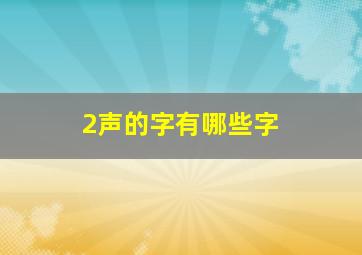 2声的字有哪些字